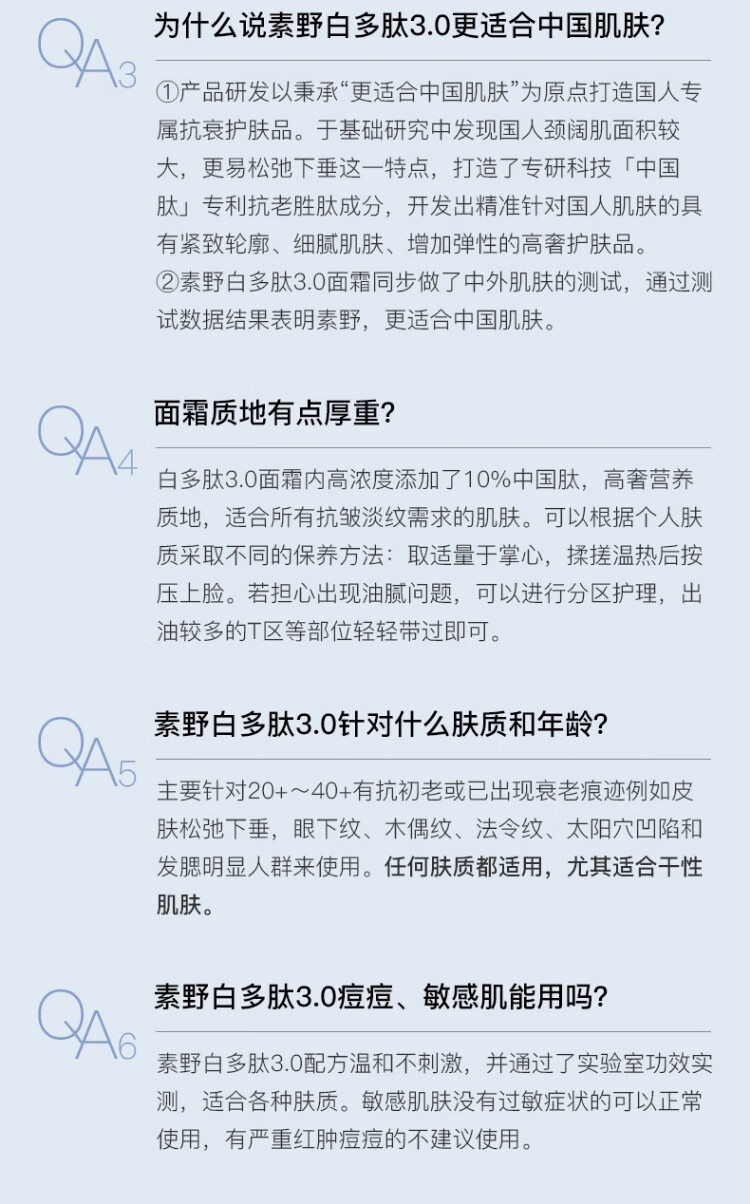 QA3

为什么说素野白多肽3.0更适合中国肌肤?

①产品研发以秉承“更适合中国肌肤”为原点打造国人专属抗衰护肤品。于基础研究中发现国人颈阔肌面积较大，更易松弛下垂这一特点，打造了专研科技「中国肽」专利抗老胜肽成分，开发出精准针对国人肌肤的具有紧致轮廓、细腻肌肤、增加弹性的高奢护肤品。

②素野白多肽3.0面霜同步做了中外肌肤的测试，通过测试数据结果表明素野，更适合中国肌肤。

QA4

面霜质地有点厚重?

白多肽3.0面霜内高浓度添加了10%中国肽，高奢营养质地，适合所有抗皱淡纹需求的肌肤。可以根据个人肤质采取不同的保养方法：取适量于掌心，揉搓温热后按压上脸。若担心出现油腻问题，可以进行分区护理，出油较多的T区等部位轻轻带过即可。

QA5

素野白多肽3.0针对什么肤质和年龄?

主要针对20+～40+有抗初老或已出现衰老痕迹例如皮肤松弛下垂，眼下纹、木偶纹、法令纹、太阳穴凹陷和发腮明显人群来使用。任何肤质都适用，尤其适合干性肌肤。

QA6

素野白多肽3.0痘痘、敏感肌能用吗?

素野白多肽3.0配方温和不刺激，并通过了实验室功效实测，适合各种肤质。敏感肌肤没有过敏症状的可以正常使用，有严重红肿痘痘的不建议使用。